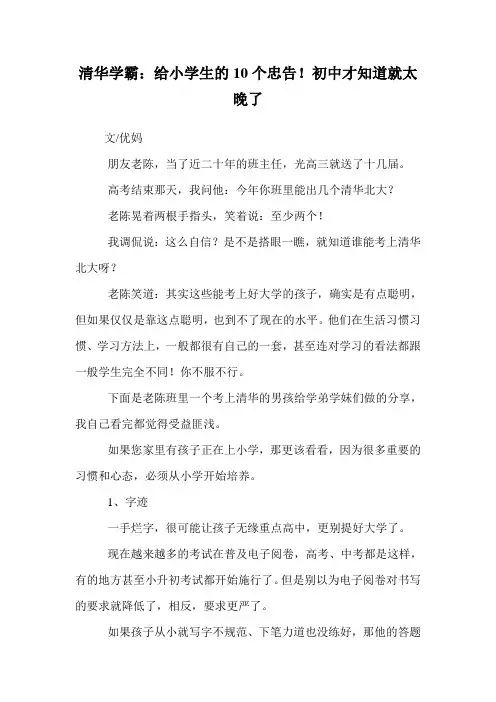 清华学霸：给小学生的 10 个忠告！初中才知道就太晚了

文/优妈

朋友老陈，当了近二十年的班主任，光高三就送了十几届。

高考结束那天，我问他：今年你班里能出几个清华北大？

老陈晃着两根手指头，笑着说：至少两个！

我调侃说：这么自信？是不是搭眼一瞧，就知道谁能考上清华北大呀？

老陈笑道：其实这些能考上好大学的孩子，确实是有点聪明，但如果仅仅是靠这点聪明，也到不了现在的水平。他们在生活习惯习惯、学习方法上，一般都很有自己的一套，甚至连对学习的看法都跟一般学生完全不同！你不服不行。

下面是老陈班里一个考上清华的男孩给学弟学妹们做的分享，我自己看完都觉得受益匪浅。

如果您家里有孩子正在上小学，那更该看看，因为很多重要的习惯和心态，必须从小学开始培养。

1、字迹

一手烂字，很可能让孩子无缘重点高中，更别提好大学了。

现在越来越多的考试在普及电子阅卷，高考、中考都是这样，有的地方甚至小升初考试都开始施行了。但是别以为电子阅卷对书写的要求就降低了，相反，要求更严了。

如果孩子从小就写字不规范、下笔力道也没练好，那他的答题